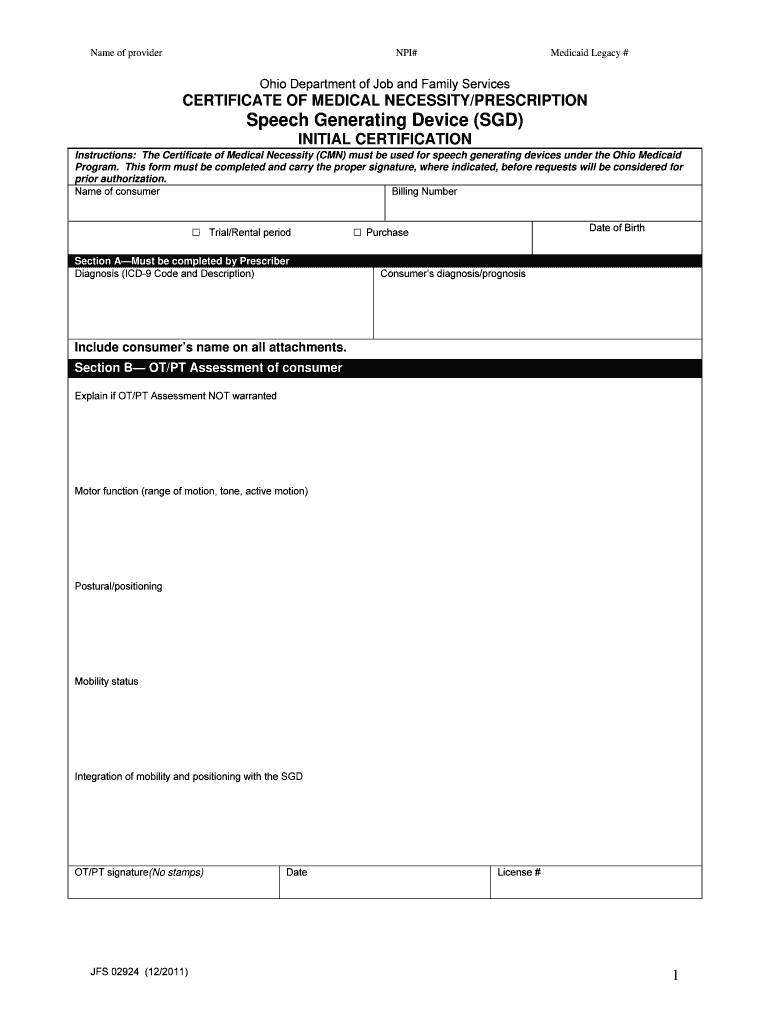 Name of provider NPI# Medicaid Legacy #

Ohio Department of Job and Family Services
CERTIFICATE OF MEDICAL NECESSITY/PRESCRIPTION
Speech Generating Device (SGD)
INITIAL CERTIFICATION

Instructions: The Certificate of Medical Necessity (CMN) must be used for speech generating devices under the Ohio Medicaid Program. This form must be completed and carry the proper signature, where indicated, before requests will be considered for prior authorization.

Name of consumer

Billing Number

☐ Trial/Rental period ☐ Purchase

Date of Birth

Section A—Must be completed by Prescriber

Diagnosis (ICD-9 Code and Description)

Consumer's diagnosis/prognosis

Include consumer's name on all attachments.

Section B— OT/PT Assessment of consumer

Explain if OT/PT Assessment NOT warranted

Motor function (range of motion, tone, active motion)

Postural/positioning

Mobility status

Integration of mobility and positioning with the SGD

OT/PT signature(No stamps)

Date

License #

JFS 02924 (12/2011)

1